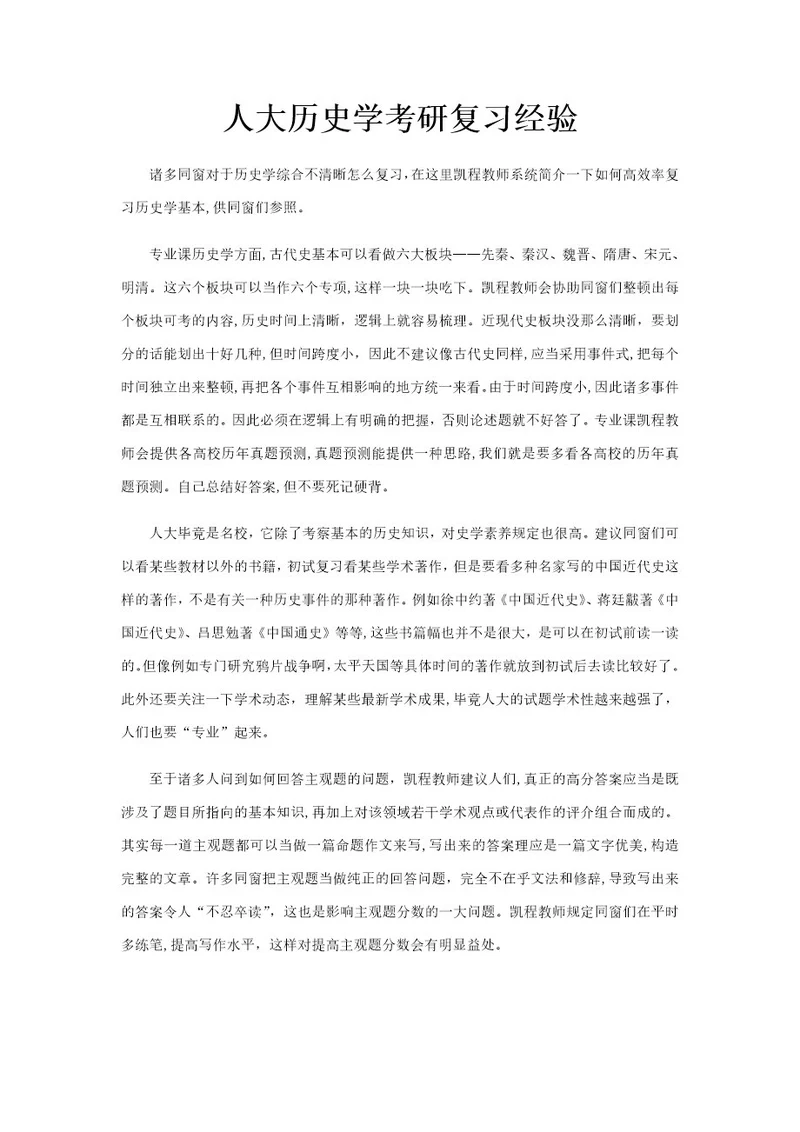 人大历史学考研复习经验

诸多同窗对于历史学综合不清晰怎么复习,在这里凯程教师系统简介一下如何高效率复习历史学基本,供同窗们参照。

专业课历史学方面,古代史基本可以看做六大板块——先秦、秦汉、魏晋、隋唐、宋元、明清。这六个板块可以当作六个专项,这样一块一块吃下。凯程教师会协助同窗们整顿出每个板块可考的内容,历史时间上清晰,逻辑上就容易梳理。近现代史板块没那么清晰,要划分的话能划出十好几种,但时间跨度小,因此不建议像古代史同样,应当采用事件式,把每个时间独立出来整顿,再把各个事件互相影响的地方统一来看。由于时间跨度小,因此诸多事件都是互相联系的。因此必须在逻辑上有明确的把握,否则论述题就不好答了。专业课凯程教师会提供各高校历年真题预测,真题预测能提供一种思路,我们就是要多看各高校的历年真题预测。自己总结好答案,但不要死记硬背。

人大毕竟是名校,它除了考察基本的历史知识,对史学素养规定也很高。建议同窗们可以看某些教材以外的书籍,初试复习看某些学术著作,但是要看多种名家写的中国近代史这样的著作,不是有关一种历史事件的那种著作。例如徐中约著《中国近代史》、蒋廷黻著《中国近代史》、吕思勉著《中国通史》等等,这些书篇幅也并不是很大,是可以在初试前读一读的。但像例如专门研究鸦片战争啊,太平天国等具体时间的著作就放到初试后去读比较好了。此外还要关注一下学术动态,理解某些最新学术成果,毕竟人大的试题学术性越来越强了,人们也要“专业”起来。

至于诸多人问到如何回答主观题的问题,凯程教师建议人们,真正的高分答案应当是既涉及了题目所指向的基本知识,再加上对该领域若干学术观点或代表作的评介组合而成的。其实每一道主观题都可以当做一篇命题作文来写,写出来的答案理应是一篇文字优美,构造完整的文章。许多同窗把主观题当做纯正的回答问题,完全不在乎文法和修辞,导致写出来的答案令人“不忍卒读”,这也是影响主观题分数的一大问题。凯程教师规定同窗们在平时多练笔,提高写作水平,这样对提高主观题分数会有明显益处。